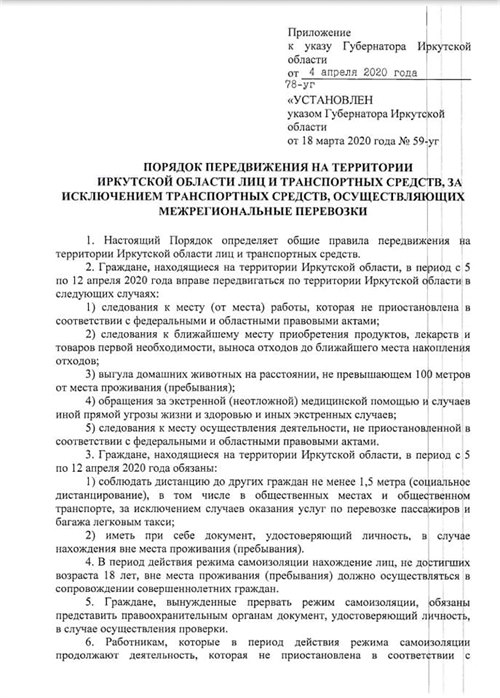 Приложение
к указу Губернатора Иркутской области
от 4 апреля 2020 года
78-уг

«УСТАНОВЛЕН
указом Губернатора Иркутской области
от 18 марта 2020 года № 59-уг

ПОРЯДОК ПЕРЕДВИЖЕНИЯ НА ТЕРРИТОРИИ ИРКУТСКОЙ ОБЛАСТИ ЛИЦ И ТРАНСПОРТНЫХ СРЕДСТВ, ЗА ИСКЛЮЧЕНИЕМ ТРАНСПОРТНЫХ СРЕДСТВ, ОСУЩЕСТВЛЯЮЩИХ МЕЖРЕГИОНАЛЬНЫЕ ПЕРЕВОЗКИ

1. Настоящий Порядок определяет общие правила передвижения на территории Иркутской области лиц и транспортных средств.

2. Граждане, находящиеся на территории Иркутской области, в период с 5 по 12 апреля 2020 года вправе передвигаться по территории Иркутской области в следующих случаях:

1) следования к месту (от места) работы, которая не приостановлена в соответствии с федеральными и областными правовыми актами;

2) следования к ближайшему месту приобретения продуктов, лекарств и товаров первой необходимости, выноса отходов до ближайшего места накопления отходов;

3) выгула домашних животных на расстоянии, не превышающем 100 метров от места проживания (пребывания);

4) обращения за экстренной (неотложной) медицинской помощью и случаев иной прямой угрозы жизни и здоровью и иных экстренных случаев;

5) следования к месту осуществления деятельности, не приостановленной в соответствии с федеральными и областными правовыми актами.

3. Граждане, находящиеся на территории Иркутской области, в период с 5 по 12 апреля 2020 года обязаны:

1) соблюдать дистанцию до других граждан не менее 1,5 метра (социальное дистанцирование), в том числе в общественных местах и общественном транспорте, за исключением случаев оказания услуг по перевозке пассажиров и багажа легковым такси;

2) иметь при себе документ, удостоверяющий личность, в случае нахождения вне места проживания (пребывания).

4. В период действия режима самоизоляции нахождение лиц, не достигших возраста 18 лет, вне места проживания (пребывания) должно осуществляться в сопровождении совершеннолетних граждан.

5. Граждане, вынужденные прервать режим самоизоляции, обязаны представить правоохранительным органам документ, удостоверяющий личность, в случае осуществления проверки.

6. Работникам, которые в период действия режима самоизоляции продолжают деятельность, которая не приостановлена в соответствии с